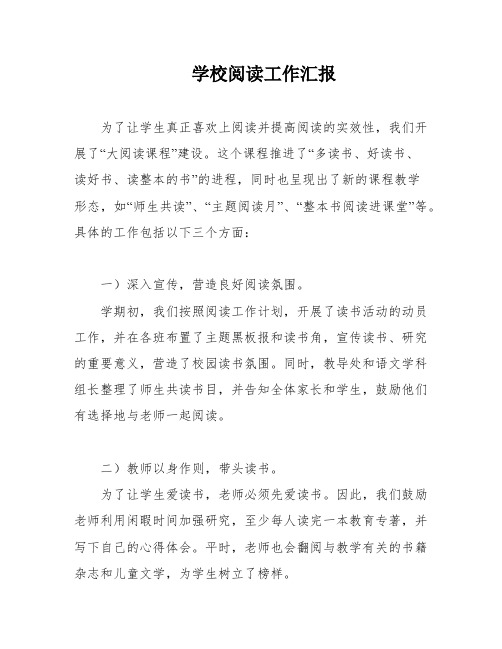 学校阅读工作汇报

为了让学生真正喜欢上阅读并提高阅读的实效性，我们开展了“大阅读课程”建设。这个课程推进了“多读书、好读书、读好书、读整本的书”的进程，同时也呈现出了新的课程教学形态，如“师生共读”、“主题阅读月”、“整本书阅读进课堂”等。具体的工作包括以下三个方面：

一）深入宣传，营造良好阅读氛围。

学期初，我们按照阅读工作计划，开展了读书活动的动员工作，并在各班布置了主题黑板报和读书角，宣传读书、研究的重要意义，营造了校园读书氛围。同时，教导处和语文学科组长整理了师生共读书目，并告知全体家长和学生，鼓励他们有选择地与老师一起阅读。

二）教师以身作则，带头读书。

为了让学生爱读书，老师必须先爱读书。因此，我们鼓励老师利用闲暇时间加强研究，至少每人读完一本教育专著，并写下自己的心得体会。平时，老师也会翻阅与教学有关的书籍杂志和儿童文学，为学生树立了榜样。